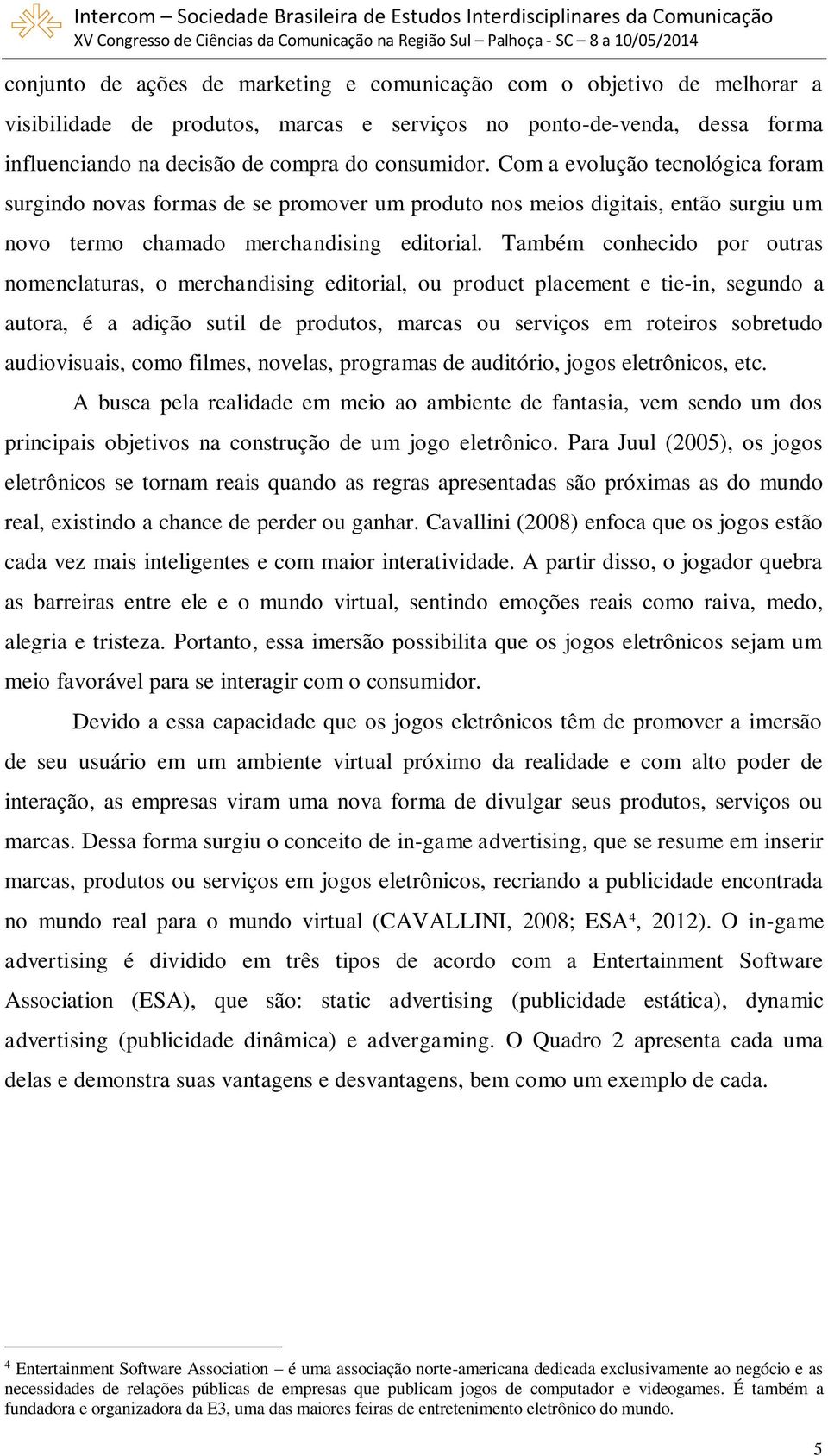 Intercom – Sociedade Brasileira de Estudos Interdisciplinares da Comunicação
XV Congresso de Ciências da Comunicação na Região Sul – Palhoça - SC – 8 a 10/05/2014

conjunto de ações de marketing e comunicação com o objetivo de melhorar a visibilidade de produtos, marcas e serviços no ponto-de-venda, dessa forma influenciando na decisão de compra do consumidor. Com a evolução tecnológica foram surgindo novas formas de se promover um produto nos meios digitais, então surgiu um novo termo chamado merchandising editorial. Também conhecido por outras nomenclaturas, o merchandising editorial, ou product placement e tie-in, segundo a autora, é a adição sutil de produtos, marcas ou serviços em roteiros sobretudo audiovisuais, como filmes, novelas, programas de auditório, jogos eletrônicos, etc.

A busca pela realidade em meio ao ambiente de fantasia, vem sendo um dos principais objetivos na construção de um jogo eletrônico. Para Juul (2005), os jogos eletrônicos se tornam reais quando as regras apresentadas são próximas as do mundo real, existindo a chance de perder ou ganhar. Cavallini (2008) enfoca que os jogos estão cada vez mais inteligentes e com maior interatividade. A partir disso, o jogador quebra as barreiras entre ele e o mundo virtual, sentindo emoções reais como raiva, medo, alegria e tristeza. Portanto, essa imersão possibilita que os jogos eletrônicos sejam um meio favorável para se interagir com o consumidor.

Devido a essa capacidade que os jogos eletrônicos têm de promover a imersão de seu usuário em um ambiente virtual próximo da realidade e com alto poder de interação, as empresas viram uma nova forma de divulgar seus produtos, serviços ou marcas. Dessa forma surgiu o conceito de in-game advertising, que se resume em inserir marcas, produtos ou serviços em jogos eletrônicos, recriando a publicidade encontrada no mundo real para o mundo virtual (CAVALLINI, 2008; ESA$^4$, 2012). O in-game advertising é dividido em três tipos de acordo com a Entertainment Software Association (ESA), que são: static advertising (publicidade estática), dynamic advertising (publicidade dinâmica) e advergaming. O Quadro 2 apresenta cada uma delas e demonstra suas vantagens e desvantagens, bem como um exemplo de cada.

$^4$ Entertainment Software Association – é uma associação norte-americana dedicada exclusivamente ao negócio e as necessidades de relações públicas de empresas que publicam jogos de computador e videogames. É também a fundadora e organizadora da E3, uma das maiores feiras de entretenimento eletrônico do mundo.

5